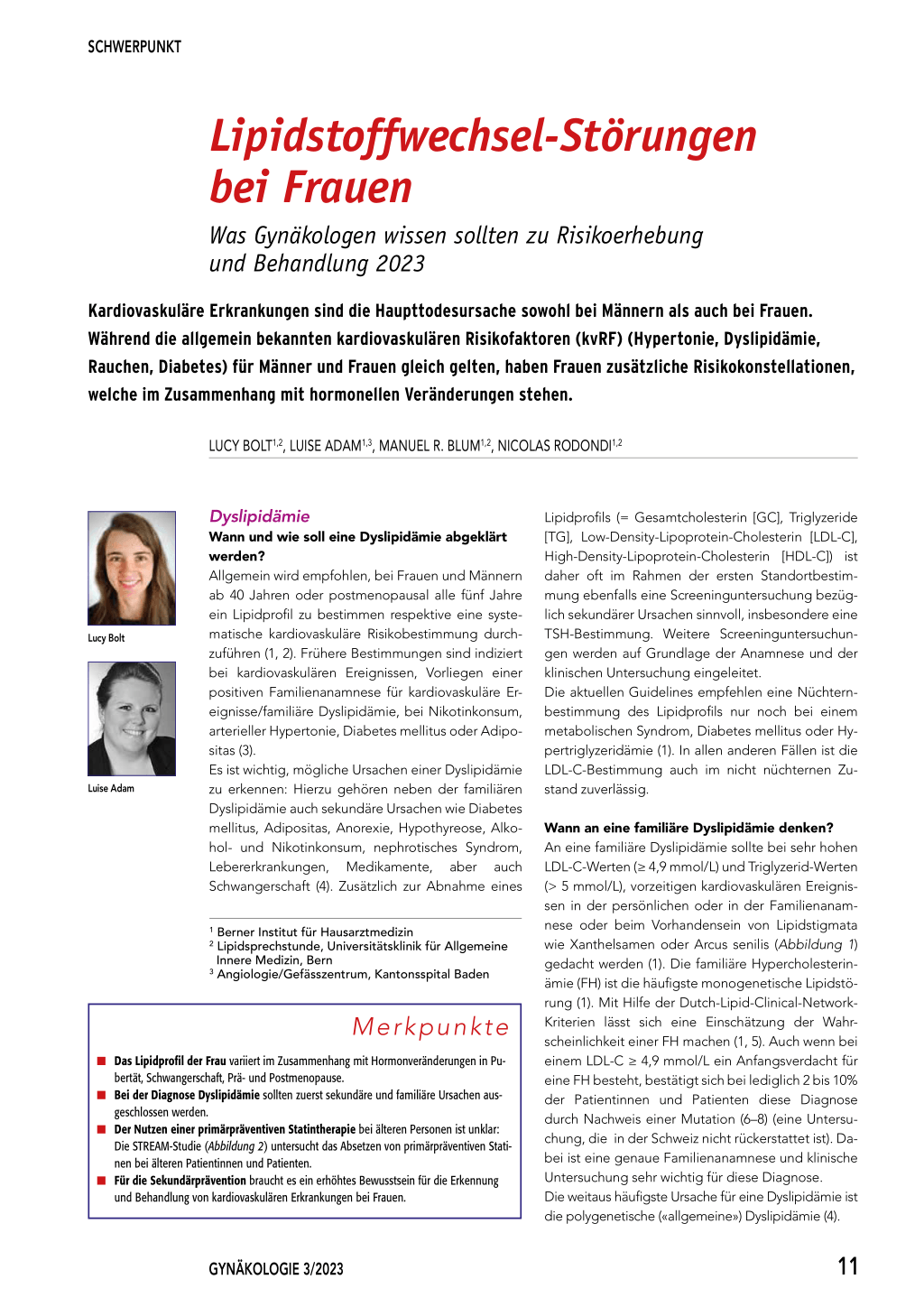 SCHWERPUNKT

Lipidstoffwechsel-Störungen bei Frauen

Was Gynäkologen wissen sollten zu Risikoerhebung und Behandlung 2023

Kardiovaskuläre Erkrankungen sind die Haupttodesursache sowohl bei Männern als auch bei Frauen. Während die allgemein bekannten kardiovaskulären Risikofaktoren (kvRF) (Hypertonie, Dyslipidämie, Rauchen, Diabetes) für Männer und Frauen gleich gelten, haben Frauen zusätzliche Risikokonstellationen, welche im Zusammenhang mit hormonellen Veränderungen stehen.

LUCY BOLT$^{1,2}$, LUISE ADAM$^{1,3}$, MANUEL R. BLUM$^{1,2}$, NICOLAS RODONDI$^{1,2}$

Lucy Bolt

Luise Adam

Dyslipidämie

Wann und wie soll eine Dyslipidämie abgeklärt werden?

Allgemein wird empfohlen, bei Frauen und Männern ab 40 Jahren oder postmenopausal alle fünf Jahre ein Lipidprofil zu bestimmen respektive eine systematische kardiovaskuläre Risikobestimmung durchzuführen (1, 2). Frühere Bestimmungen sind indiziert bei kardiovaskulären Ereignissen, Vorliegen einer positiven Familienanamnese für kardiovaskuläre Ereignisse/familiäre Dyslipidämie, bei Nikotinkonsum, arterieller Hypertonie, Diabetes mellitus oder Adipositas (3).

Es ist wichtig, mögliche Ursachen einer Dyslipidämie zu erkennen: Hierzu gehören neben der familiären Dyslipidämie auch sekundäre Ursachen wie Diabetes mellitus, Adipositas, Anorexie, Hypothyreose, Alkohol- und Nikotinkonsum, nephrotisches Syndrom, Lebererkrankungen, Medikamente, aber auch Schwangerschaft (4). Zusätzlich zur Abnahme eines

$^1$ Berner Institut für Hausarztmedizin
$^2$ Lipidsprechstunde, Universitätsklinik für Allgemeine Innere Medizin, Bern
$^3$ Angiologie/Gefässzentrum, Kantonsspital Baden

Merkpunkte

■ Das Lipidprofil der Frau variiert im Zusammenhang mit Hormonveränderungen in Pubertät, Schwangerschaft, Prä- und Postmenopause.
■ Bei der Diagnose Dyslipidämie sollten zuerst sekundäre und familiäre Ursachen ausgeschlossen werden.
■ Der Nutzen einer primärpräventiven Statintherapie bei älteren Personen ist unklar: Die STREAM-Studie (Abbildung 2) untersucht das Absetzen von primärpräventiven Statinen bei älteren Patientinnen und Patienten.
■ Für die Sekundärprävention braucht es ein erhöhtes Bewusstsein für die Erkennung und Behandlung von kardiovaskulären Erkrankungen bei Frauen.

Lipidprofils (= Gesamtcholesterin [GC], Triglyzeride [TG], Low-Density-Lipoprotein-Cholesterin [LDL-C], High-Density-Lipoprotein-Cholesterin [HDL-C]) ist daher oft im Rahmen der ersten Standortbestimmung ebenfalls eine Screeninguntersuchung bezüglich sekundärer Ursachen sinnvoll, insbesondere eine TSH-Bestimmung. Weitere Screeninguntersuchungen werden auf Grundlage der Anamnese und der klinischen Untersuchung eingeleitet.

Die aktuellen Guidelines empfehlen eine Nüchternbestimmung des Lipidprofils nur noch bei einem metabolischen Syndrom, Diabetes mellitus oder Hypertriglyzeridämie (1). In allen anderen Fällen ist die LDL-C-Bestimmung auch im nicht nüchternen Zustand zuverlässig.

Wann an eine familiäre Dyslipidämie denken?

An eine familiäre Dyslipidämie sollte bei sehr hohen LDL-C-Werten (≥ 4,9 mmol/L) und Triglyzerid-Werten (> 5 mmol/L), vorzeitigen kardiovaskulären Ereignissen in der persönlichen oder in der Familienanamnese oder beim Vorhandensein von Lipidstigmata wie Xanthelsamen oder Arcus senilis (Abbildung 1) gedacht werden (1). Die familiäre Hypercholesterinämie (FH) ist die häufigste monogenetische Lipidstörung (1). Mit Hilfe der Dutch-Lipid-Clinical-Network-Kriterien lässt sich eine Einschätzung der Wahrscheinlichkeit einer FH machen (1, 5). Auch wenn bei einem LDL-C ≥ 4,9 mmol/L ein Anfangsverdacht für eine FH besteht, bestätigt sich bei lediglich 2 bis 10% der Patientinnen und Patienten diese Diagnose durch Nachweis einer Mutation (6–8) (eine Untersuchung, die in der Schweiz nicht rückerstattet ist). Dabei ist eine genaue Familienanamnese und klinische Untersuchung sehr wichtig für diese Diagnose.

Die weitaus häufigste Ursache für eine Dyslipidämie ist die polygenetische («allgemeine») Dyslipidämie (4).

GYNÄKOLOGIE 3/2023

11